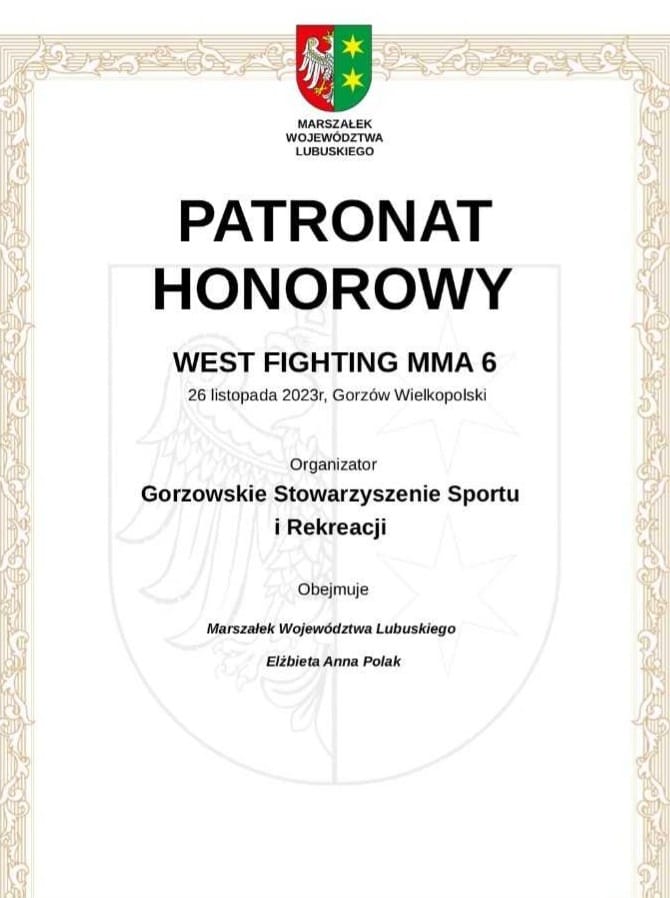 MARSZAŁEK
WOJEWÓDZTWA
LUBUSKIEGO

PATRONAT
HONOROWY

WEST FIGHTING MMA 6

26 listopada 2023r, Gorzów Wielkopolski

Organizator

Gorzowskie Stowarzyszenie Sportu i Rekreacji

Obejmuje

Marszałek Województwa Lubuskiego

Elżbieta Anna Polak